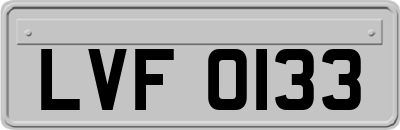 LVF 0133